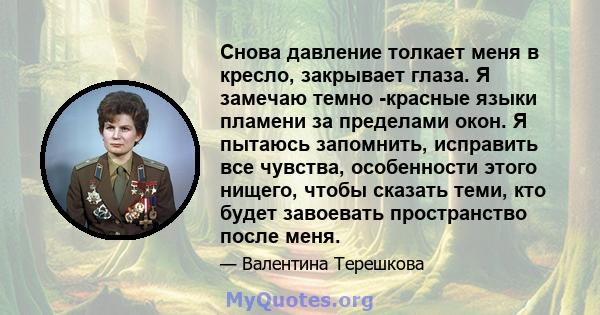 Снова давление толкает меня в кресло, закрывает глаза. Я замечаю темно -красные языки пламени за пределами окон. Я пытаюсь запомнить, исправить все чувства, особенности этого нищего, чтобы сказать теми, кто будет завоевать пространство после меня.

— Валентина Терешкова

MyQuotes.org